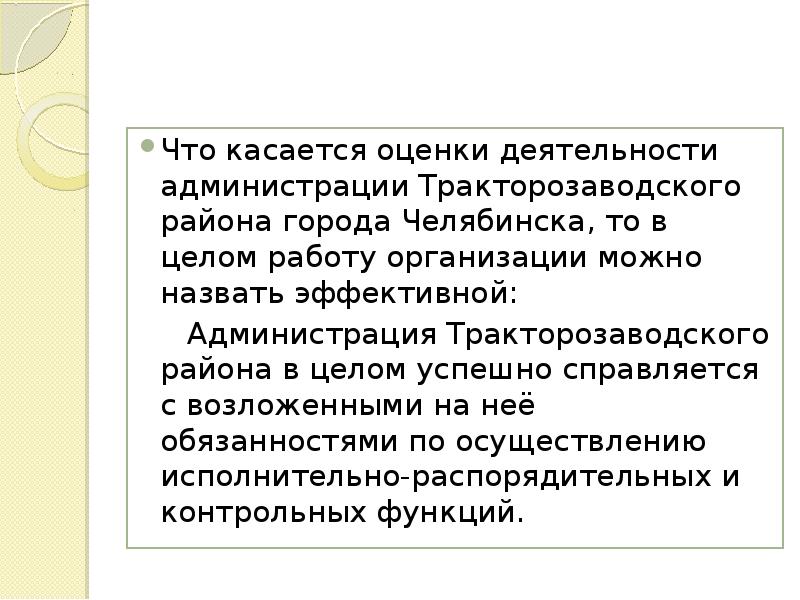 Что касается оценки деятельности администрации Тракторозаводского района города Челябинска, то в целом работу организации можно назвать эффективной:

Администрация Тракторозаводского района в целом успешно справляется с возложенными на неё обязанностями по осуществлению исполнительно-распорядительных и контрольных функций.